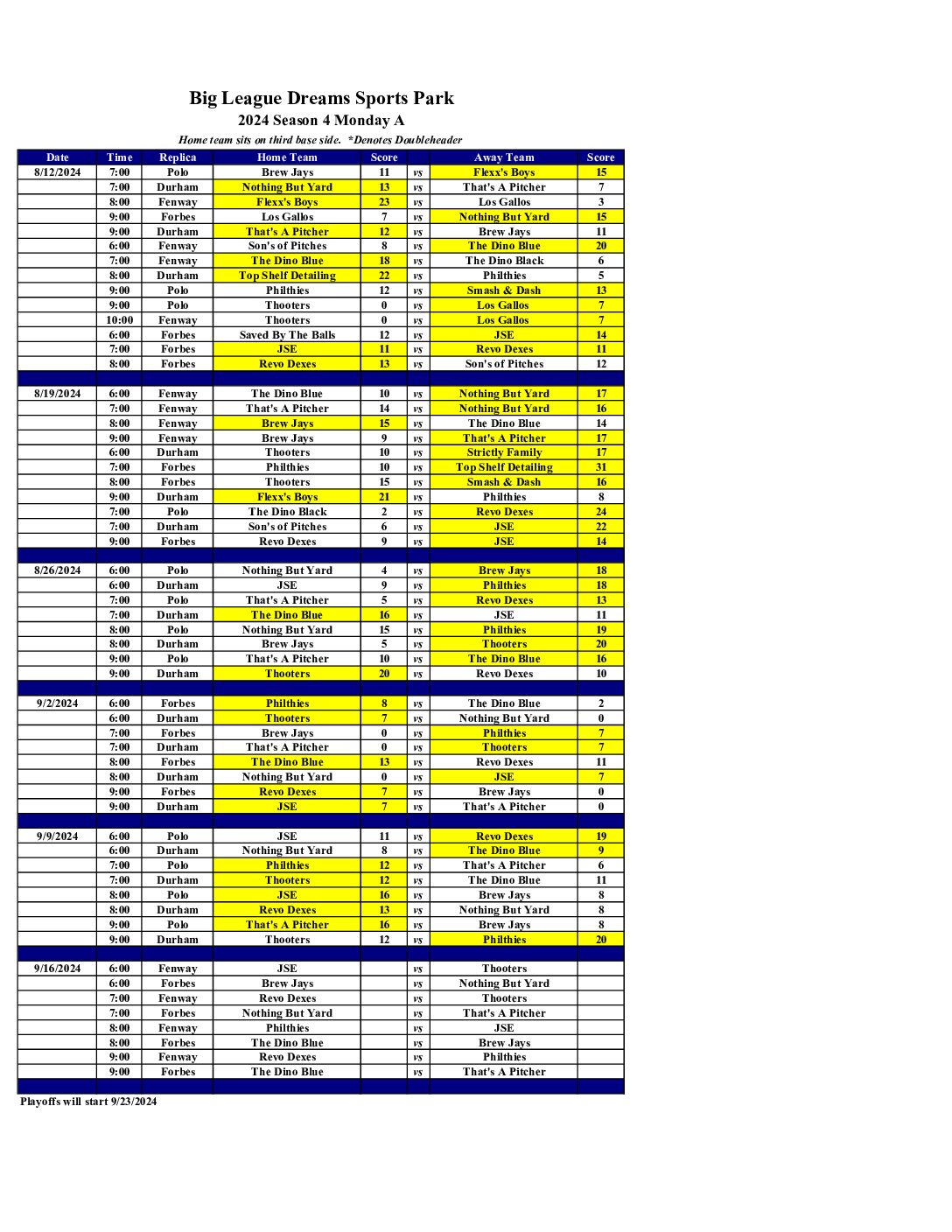 Big League Dreams Sports Park
2024 Season 4 Monday A
Home team sits on third base side. *Denotes Doubleheader

| Date | Time | Replica | Home Team | Score | | Away Team | Score |
|---|---|---|---|---|---|---|---|
| 8/12/2024 | 7:00 | Polo | Brew Jays | 11 | vs | Flexx's Boys | 15 |
| | 7:00 | Durham | Nothing But Yard | 13 | vs | That's A Pitcher | 7 |
| | 8:00 | Fenway | Flexx's Boys | 23 | vs | Los Gallos | 3 |
| | 9:00 | Forbes | Los Gallos | 7 | vs | Nothing But Yard | 15 |
| | 9:00 | Durham | That's A Pitcher | 12 | vs | Brew Jays | 11 |
| | 6:00 | Fenway | Son's of Pitches | 8 | vs | The Dino Blue | 20 |
| | 7:00 | Fenway | The Dino Blue | 18 | vs | The Dino Black | 6 |
| | 8:00 | Durham | Top Shelf Detailing | 22 | vs | Philthies | 5 |
| | 9:00 | Polo | Philthies | 12 | vs | Smash & Dash | 13 |
| | 9:00 | Polo | Thooters | 0 | vs | Los Gallos | 7 |
| | 10:00 | Fenway | Thooters | 0 | vs | Los Gallos | 7 |
| | 6:00 | Forbes | Saved By The Balls | 12 | vs | JSE | 14 |
| | 7:00 | Forbes | JSE | 11 | vs | Revo Dexes | 11 |
| | 8:00 | Forbes | Revo Dexes | 13 | vs | Son's of Pitches | 12 |
| | | | | | | | |
| 8/19/2024 | 6:00 | Fenway | The Dino Blue | 10 | vs | Nothing But Yard | 17 |
| | 7:00 | Fenway | That's A Pitcher | 14 | vs | Nothing But Yard | 16 |
| | 8:00 | Fenway | Brew Jays | 15 | vs | The Dino Blue | 14 |
| | 9:00 | Fenway | Brew Jays | 9 | vs | That's A Pitcher | 17 |
| | 6:00 | Durham | Thooters | 10 | vs | Strictly Family | 17 |
| | 7:00 | Forbes | Philthies | 10 | vs | Top Shelf Detailing | 31 |
| | 8:00 | Forbes | Thooters | 15 | vs | Smash & Dash | 16 |
| | 9:00 | Durham | Flexx's Boys | 21 | vs | Philthies | 8 |
| | 7:00 | Polo | The Dino Black | 2 | vs | Revo Dexes | 24 |
| | 7:00 | Durham | Son's of Pitches | 6 | vs | JSE | 22 |
| | 9:00 | Forbes | Revo Dexes | 9 | vs | JSE | 14 |
| | | | | | | | |
| 8/26/2024 | 6:00 | Polo | Nothing But Yard | 4 | vs | Brew Jays | 18 |
| | 6:00 | Durham | JSE | 9 | vs | Philthies | 18 |
| | 7:00 | Polo | That's A Pitcher | 5 | vs | Revo Dexes | 13 |
| | 7:00 | Durham | The Dino Blue | 16 | vs | JSE | 11 |
| | 8:00 | Polo | Nothing But Yard | 15 | vs | Philthies | 19 |
| | 8:00 | Durham | Brew Jays | 5 | vs | Thooters | 20 |
| | 9:00 | Polo | That's A Pitcher | 10 | vs | The Dino Blue | 16 |
| | 9:00 | Durham | Thooters | 20 | vs | Revo Dexes | 10 |
| | | | | | | | |
| 9/2/2024 | 6:00 | Forbes | Philthies | 8 | vs | The Dino Blue | 2 |
| | 6:00 | Durham | Thooters | 7 | vs | Nothing But Yard | 0 |
| | 7:00 | Forbes | Brew Jays | 0 | vs | Philthies | 7 |
| | 7:00 | Durham | That's A Pitcher | 0 | vs | Thooters | 7 |
| | 8:00 | Forbes | The Dino Blue | 13 | vs | Revo Dexes | 11 |
| | 8:00 | Durham | Nothing But Yard | 0 | vs | JSE | 7 |
| | 9:00 | Forbes | Revo Dexes | 7 | vs | Brew Jays | 0 |
| | 9:00 | Durham | JSE | 7 | vs | That's A Pitcher | 0 |
| | | | | | | | |
| 9/9/2024 | 6:00 | Polo | JSE | 11 | vs | Revo Dexes | 19 |
| | 6:00 | Durham | Nothing But Yard | 8 | vs | The Dino Blue | 9 |
| | 7:00 | Polo | Philthies | 12 | vs | That's A Pitcher | 6 |
| | 7:00 | Durham | Thooters | 12 | vs | The Dino Blue | 11 |
| | 8:00 | Polo | JSE | 16 | vs | Brew Jays | 8 |
| | 8:00 | Durham | Revo Dexes | 13 | vs | Nothing But Yard | 8 |
| | 9:00 | Polo | That's A Pitcher | 16 | vs | Brew Jays | 8 |
| | 9:00 | Durham | Thooters | 12 | vs | Philthies | 20 |
| | | | | | | | |
| 9/16/2024 | 6:00 | Fenway | JSE | | vs | Thooters | |
| | 6:00 | Forbes | Brew Jays | | vs | Nothing But Yard | |
| | 7:00 | Fenway | Revo Dexes | | vs | Thooters | |
| | 7:00 | Forbes | Nothing But Yard | | vs | That's A Pitcher | |
| | 8:00 | Fenway | Philthies | | vs | JSE | |
| | 8:00 | Forbes | The Dino Blue | | vs | Brew Jays | |
| | 9:00 | Fenway | Revo Dexes | | vs | Philthies | |
| | 9:00 | Forbes | The Dino Blue | | vs | That's A Pitcher | |

Playoffs will start 9/23/2024